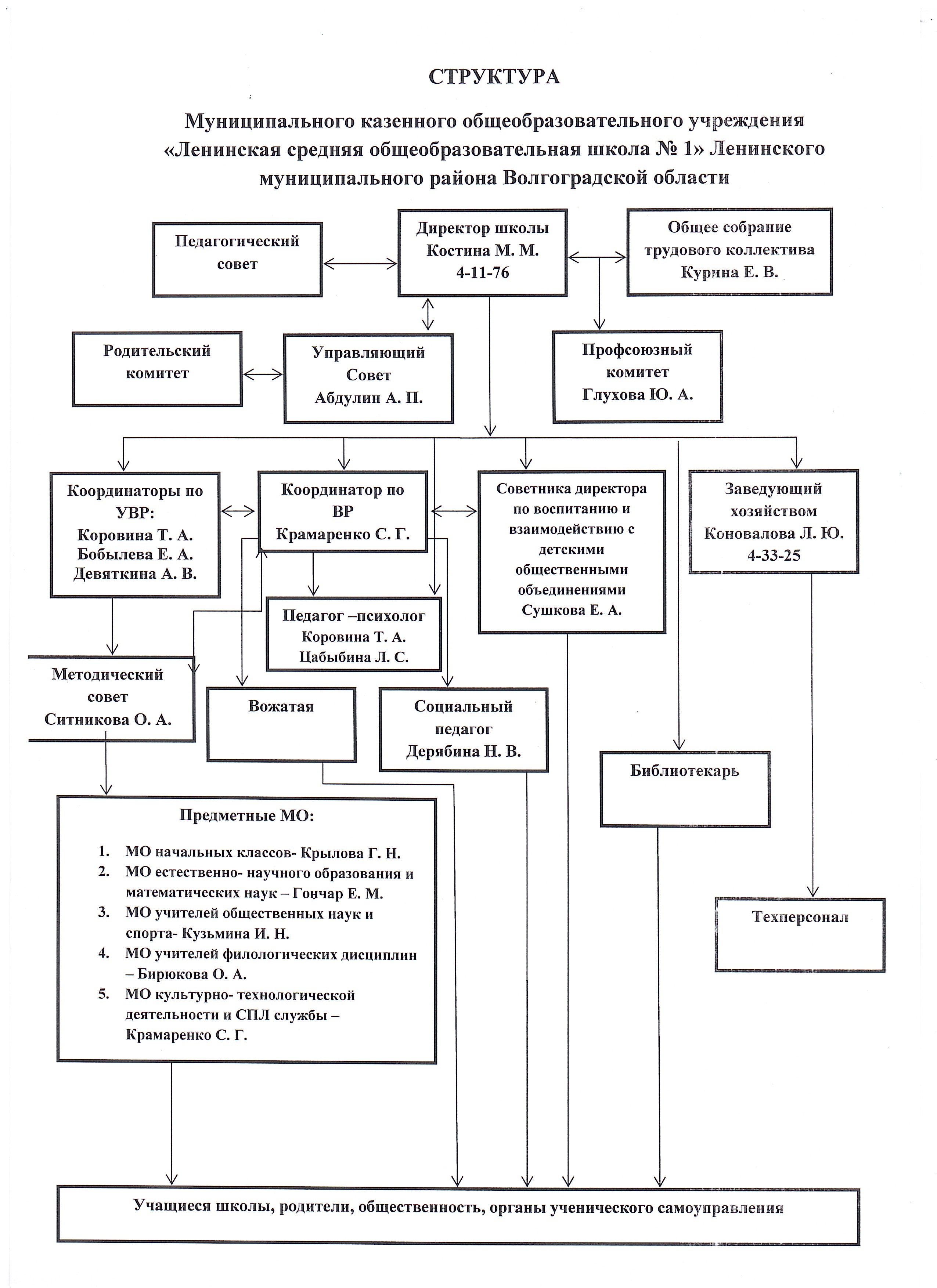 СТРУКТУРА

Муниципального казенного общеобразовательного учреждения «Ленинская средняя общеобразовательная школа № 1» Ленинского муниципального района Волгоградской области

Педагогический совет

Директор школы
Костина М. М.
4-11-76

Общее собрание трудового коллектива
Курина Е. В.

Родительский комитет

Управляющий Совет
Абдулин А. П.

Профсоюзный комитет
Глухова Ю. А.

Координаторы по УВР:
Коровина Т. А.
Бобылева Е. А.
Девяткина А. В.

Координатор по ВР
Крамаренко С. Г.

Советника директора по воспитанию и взаимодействию с детскими общественными объединениями
Сушкова Е. А.

Заведующий хозяйством
Коновалова Л. Ю.
4-33-25

Педагог –психолог
Коровина Т. А.
Цабыбина Л. С.

Методический совет
Ситникова О. А.

Вожатая

Социальный педагог
Дерябина Н. В.

Библиотекарь

Предметные МО:

1. МО начальных классов- Крылова Г. Н.
2. МО естественно- научного образования и математических наук – Гончар Е. М.
3. МО учителей общественных наук и спорта- Кузьмина И. Н.
4. МО учителей филологических дисциплин – Бирюкова О. А.
5. МО культурно- технологической деятельности и СПЛ службы – Крамаренко С. Г.

Техперсонал

Учащиеся школы, родители, общественность, органы ученического самоуправления